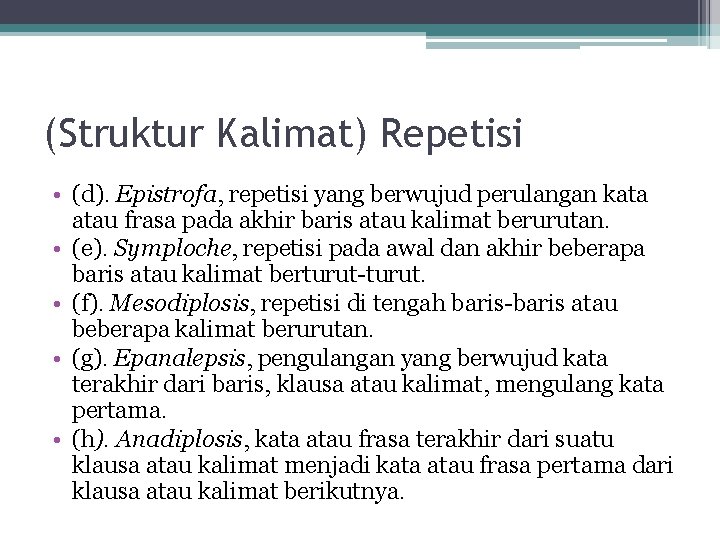 (Struktur Kalimat) Repetisi

• (d). Epistrofa, repetisi yang berwujud perulangan kata atau frasa pada akhir baris atau kalimat berurutan.
• (e). Symploche, repetisi pada awal dan akhir beberapa baris atau kalimat berturut-turut.
• (f). Mesodiplosis, repetisi di tengah baris-baris atau beberapa kalimat berurutan.
• (g). Epanalepsis, pengulangan yang berwujud kata terakhir dari baris, klausa atau kalimat, mengulang kata pertama.
• (h). Anadiplosis, kata atau frasa terakhir dari suatu klausa atau kalimat menjadi kata atau frasa pertama dari klausa atau kalimat berikutnya.